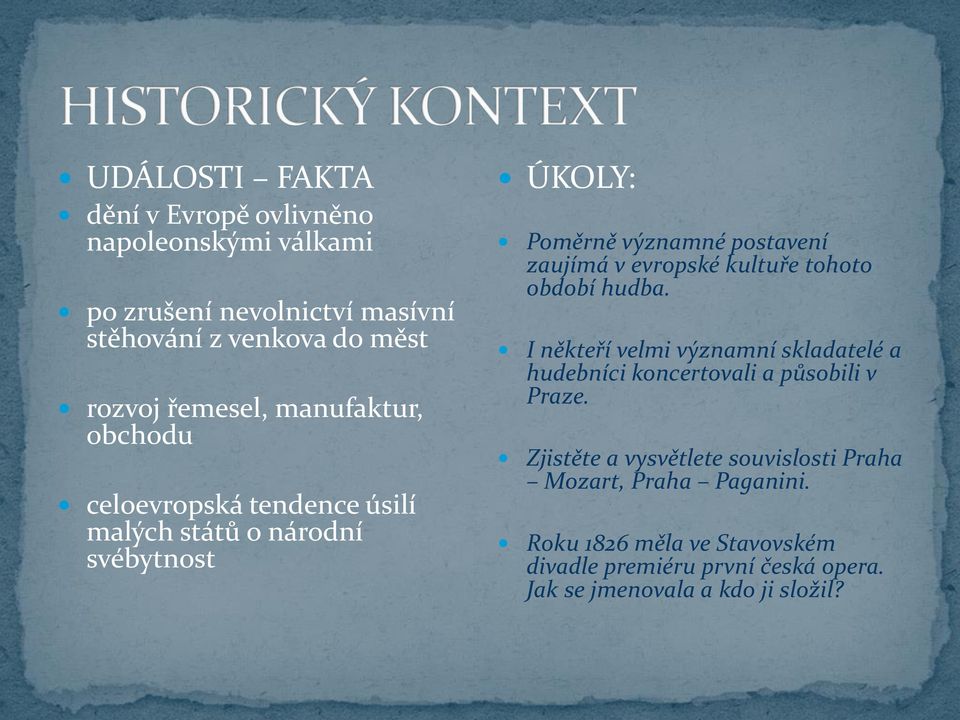 HISTORICKÝ KONTEXT

UDÁLOSTI – FAKTA

dění v Evropě ovlivněno napoleonskými válkami

po zrušení nevolnictví masívní stěhování z venkova do měst

rozvoj řemesel, manufaktur, obchodu

celoevropská tendence úsilí malých států o národní svébytnost

ÚKOLY:

Poměrně významné postavení zaujímá v evropské kultuře tohoto období hudba.

I někteří velmi významní skladatelé a hudebníci koncertovali a působili v Praze.

Zjistěte a vysvětlete souvislosti Praha – Mozart, Praha – Paganini.

Roku 1826 měla ve Stavovském divadle premiéru první česká opera. Jak se jmenovala a kdo ji složil?